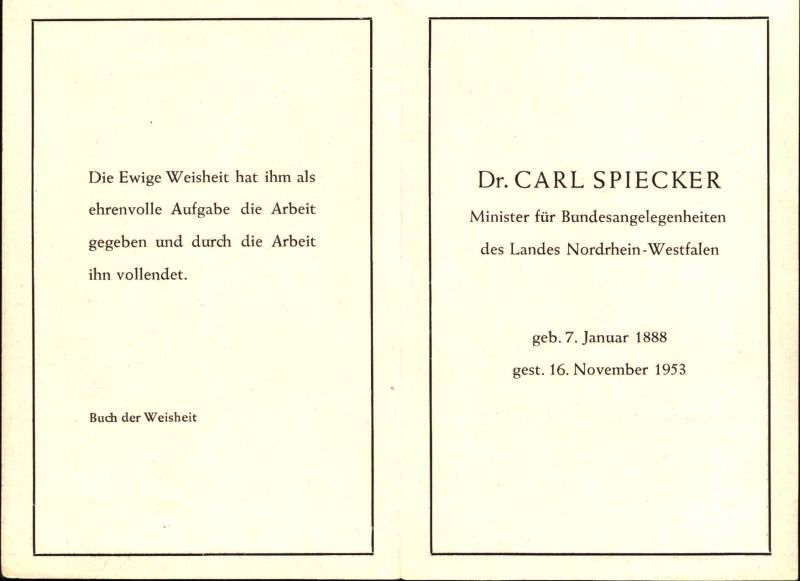 Die Ewige Weisheit hat ihm als ehrenvolle Aufgabe die Arbeit gegeben und durch die Arbeit ihn vollendet.

Buch der Weisheit

Dr. CARL SPIECKER
Minister für Bundesangelegenheiten des Landes Nordrhein-Westfalen

geb. 7. Januar 1888
gest. 16. November 1953